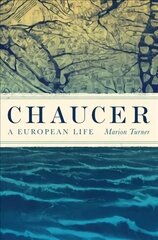 CHAUCER

A EUROPEAN LIFE

Marion Turner